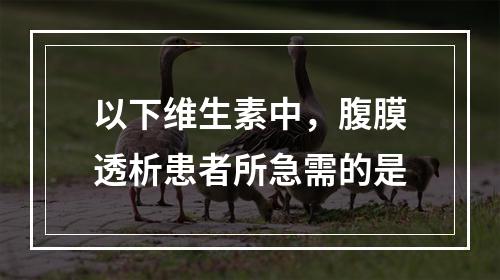 以下维生素中，腹膜透析患者所急需的是